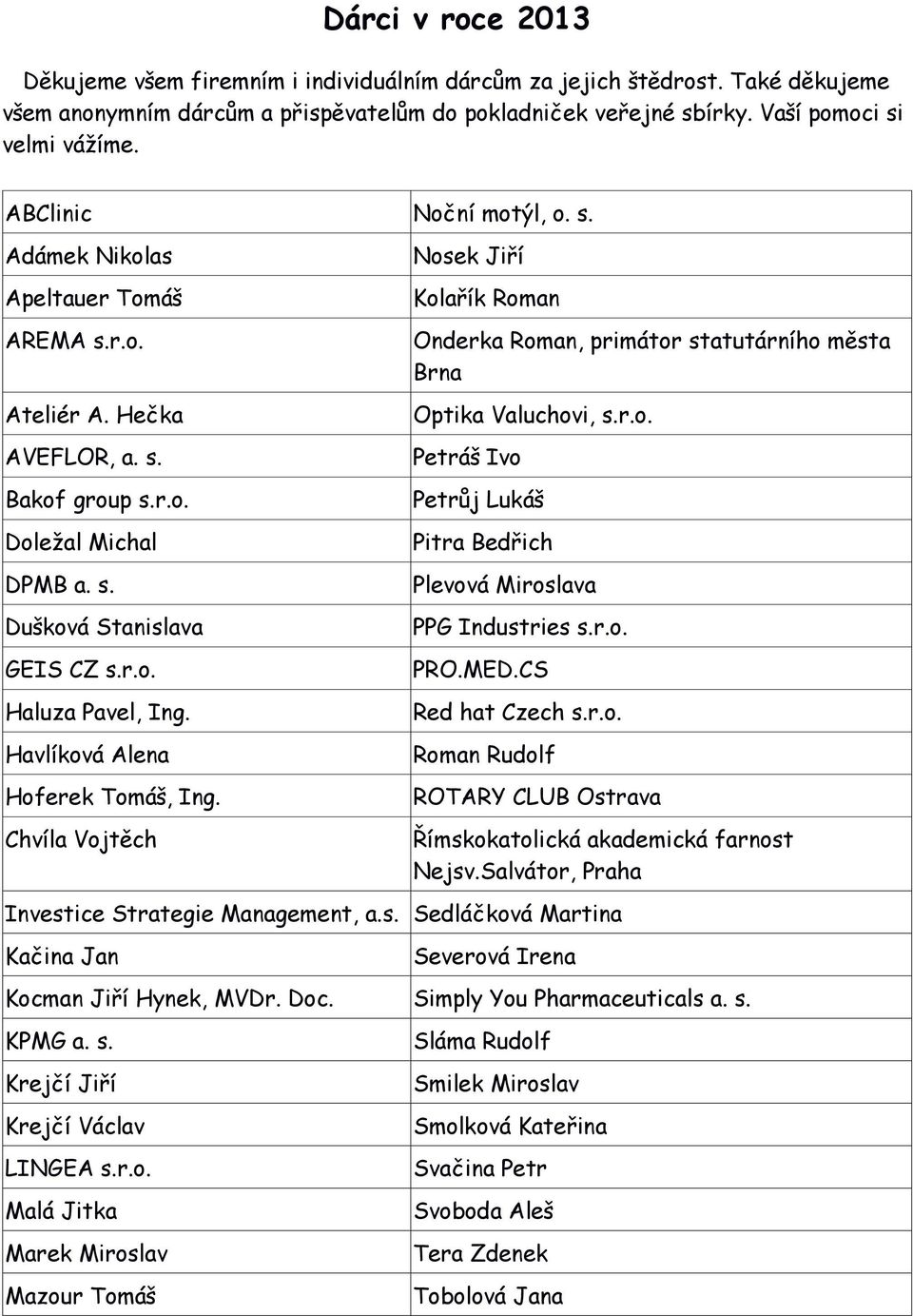 Dárci v roce 2013

Děkujeme všem firemním i individuálním dárcům za jejich štědrost. Také děkujeme všem anonymním dárcům a přispěvatelům do pokladniček veřejné sbírky. Vaší pomoci si velmi vážíme.

| | |
|---|---|
| ABClinic | Noční motýl, o. s. |
| Adámek Nikolas | Nosek Jiří |
| Apeltauer Tomáš | Kolařík Roman |
| AREMA s.r.o. | Onderka Roman, primátor statutárního města Brna |
| Ateliér A. Hečka | Optika Valuchovi, s.r.o. |
| AVEFLOR, a. s. | Petráš Ivo |
| Bakof group s.r.o. | Petrůj Lukáš |
| Doležal Michal | Pitra Bedřich |
| DPMB a. s. | Plevová Miroslava |
| Dušková Stanislava | PPG Industries s.r.o. |
| GEIS CZ s.r.o. | PRO.MED.CS |
| Haluza Pavel, Ing. | Red hat Czech s.r.o. |
| Havlíková Alena | Roman Rudolf |
| Hoferek Tomáš, Ing. | ROTARY CLUB Ostrava |
| Chvíla Vojtěch | Římskokatolická akademická farnost Nejsv.Salvátor, Praha |
| Investice Strategie Management, a.s. | Sedláčková Martina |
| Kačina Jan | Severová Irena |
| Kocman Jiří Hynek, MVDr. Doc. | Simply You Pharmaceuticals a. s. |
| KPMG a. s. | Sláma Rudolf |
| Krejčí Jiří | Smilek Miroslav |
| Krejčí Václav | Smolková Kateřina |
| LINGEA s.r.o. | Svačina Petr |
| Malá Jitka | Svoboda Aleš |
| Marek Miroslav | Tera Zdenek |
| Mazour Tomáš | Tobolová Jana |